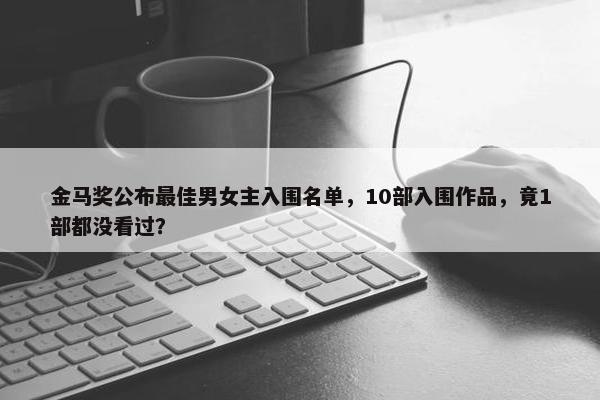 金马奖公布最佳男女主入围名单，10部入围作品，竟1部都没看过?